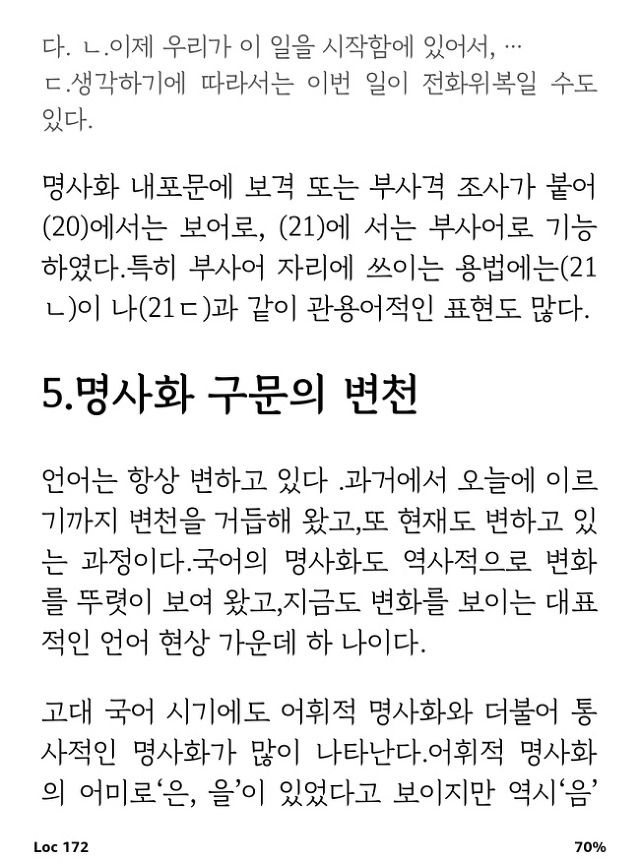 다. ㄴ.이제 우리가 이 일을 시작함에 있어서, … ㄷ.생각하기에 따라서는 이번 일이 전화위복일 수도 있다.

명사화 내포문에 보격 또는 부사격 조사가 붙어 (20)에서는 보어로, (21)에 서는 부사어로 기능하였다.특히 부사어 자리에 쓰이는 용법에는(21ㄴ)이 나(21ㄷ)과 같이 관용어적인 표현도 많다.

5.명사화 구문의 변천

언어는 항상 변하고 있다 .과거에서 오늘에 이르기까지 변천을 거듭해 왔고,또 현재도 변하고 있는 과정이다.국어의 명사화도 역사적으로 변화를 뚜렷이 보여 왔고,지금도 변화를 보이는 대표적인 언어 현상 가운데 하 나이다.

고대 국어 시기에도 어휘적 명사화와 더불어 통사적인 명사화가 많이 나타난다.어휘적 명사화의 어미로‘은, 을’이 있었다고 보이지만 역시‘음’

Loc 172

70%